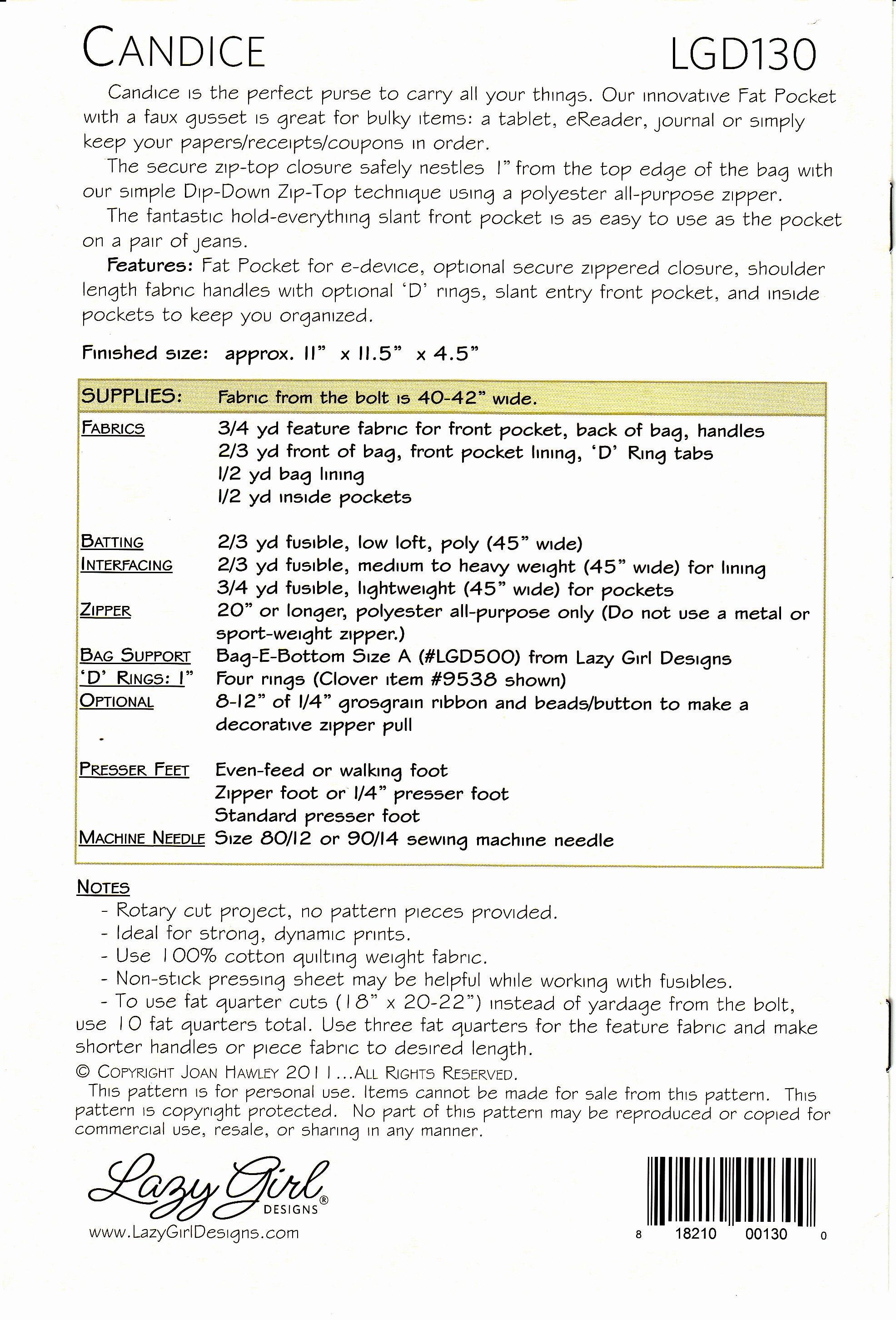 CANDICE LGD130

Candice is the perfect purse to carry all your things. Our innovative Fat Pocket with a faux gusset is great for bulky items: a tablet, eReader, journal or simply keep your papers/receipts/coupons in order.

The secure zip-top closure safely nestles 1" from the top edge of the bag with our simple Dip-Down Zip-Top technique using a polyester all-purpose zipper.

The fantastic hold-everything slant front pocket is as easy to use as the pocket on a pair of jeans.

Features: Fat Pocket for e-device, optional secure zippered closure, shoulder length fabric handles with optional 'D' rings, slant entry front pocket, and inside pockets to keep you organized.

Finished size: approx. 11" x 11.5" x 4.5"

SUPPLIES: Fabric from the bolt is 40-42" wide.

FABRICS
3/4 yd feature fabric for front pocket, back of bag, handles
2/3 yd front of bag, front pocket lining, 'D' Ring tabs
1/2 yd bag lining
1/2 yd inside pockets

BATTING
2/3 yd fusible, low loft, poly (45" wide)
INTERFACING
2/3 yd fusible, medium to heavy weight (45" wide) for lining
3/4 yd fusible, lightweight (45" wide) for pockets
ZIPPER
20" or longer, polyester all-purpose only (Do not use a metal or sport-weight zipper.)
BAG SUPPORT
Bag-E-Bottom Size A (#LGD500) from Lazy Girl Designs
'D' RINGS: 1"
Four rings (Clover item #9538 shown)
OPTIONAL
8-12" of 1/4" grosgrain ribbon and beads/button to make a decorative zipper pull

PRESSER FEET
Even-feed or walking foot
Zipper foot or 1/4" presser foot
Standard presser foot
MACHINE NEEDLE
Size 80/12 or 90/14 sewing machine needle

NOTES
- Rotary cut project, no pattern pieces provided.
- Ideal for strong, dynamic prints.
- Use 100% cotton quilting weight fabric.
- Non-stick pressing sheet may be helpful while working with fusibles.
- To use fat quarter cuts (18" x 20-22") instead of yardage from the bolt, use 10 fat quarters total. Use three fat quarters for the feature fabric and make shorter handles or piece fabric to desired length.

© COPYRIGHT JOAN HAWLEY 2011...ALL RIGHTS RESERVED.
This pattern is for personal use. Items cannot be made for sale from this pattern. This pattern is copyright protected. No part of this pattern may be reproduced or copied for commercial use, resale, or sharing in any manner.

Lazy Girl® DESIGNS
www.LazyGirlDesigns.com

8 18210 00130 0